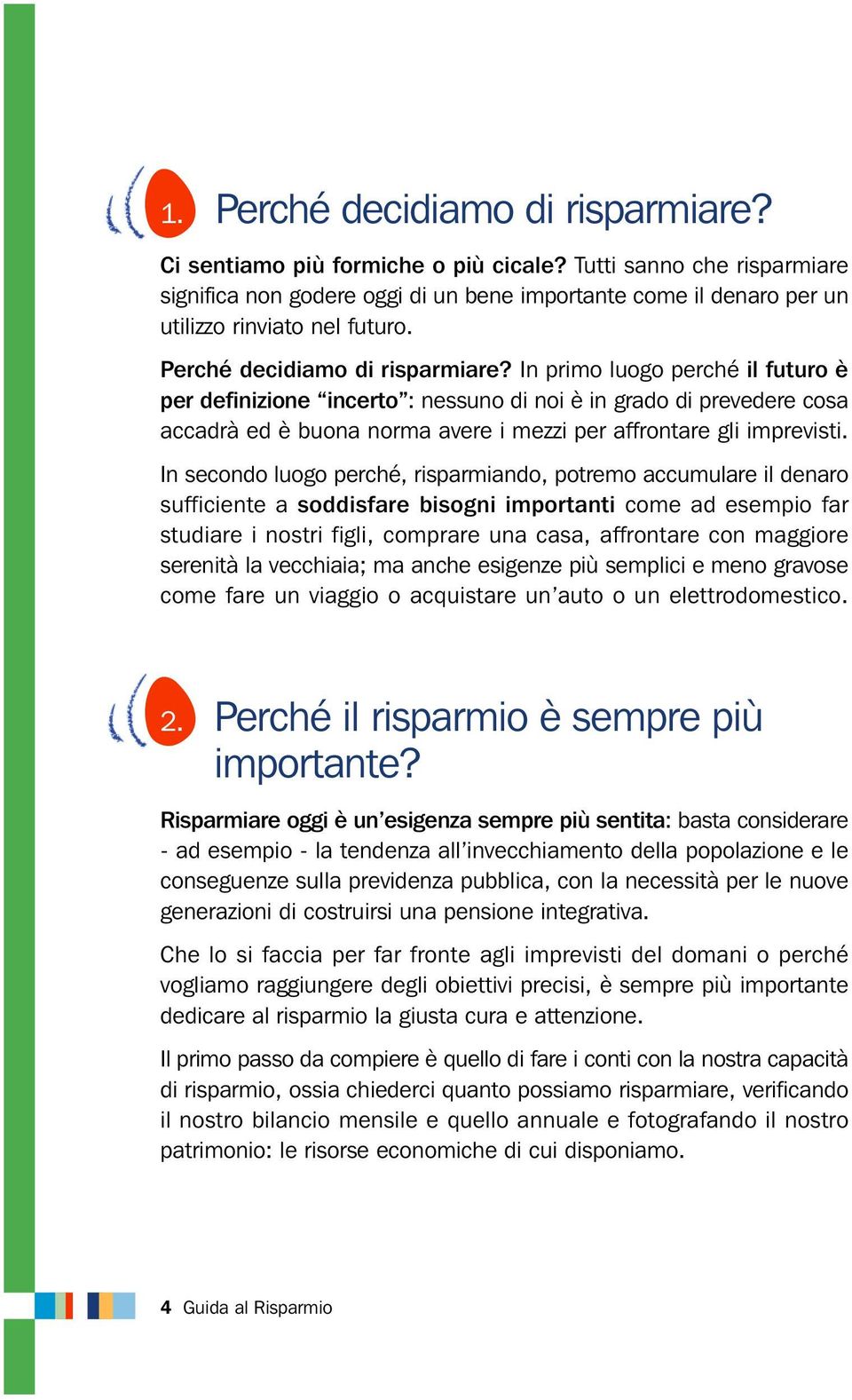 1. Perché decidiamo di risparmiare?

Ci sentiamo più formiche o più cicale? Tutti sanno che risparmiare significa non godere oggi di un bene importante come il denaro per un utilizzo rinviato nel futuro.

Perché decidiamo di risparmiare? In primo luogo perché il futuro è per definizione “incerto”: nessuno di noi è in grado di prevedere cosa accadrà ed è buona norma avere i mezzi per affrontare gli imprevisti.

In secondo luogo perché, risparmiando, potremo accumulare il denaro sufficiente a soddisfare bisogni importanti come ad esempio far studiare i nostri figli, comprare una casa, affrontare con maggiore serenità la vecchiaia; ma anche esigenze più semplici e meno gravose come fare un viaggio o acquistare un’auto o un elettrodomestico.

2. Perché il risparmio è sempre più importante?

Risparmiare oggi è un’esigenza sempre più sentita: basta considerare - ad esempio - la tendenza all’invecchiamento della popolazione e le conseguenze sulla previdenza pubblica, con la necessità per le nuove generazioni di costruirsi una pensione integrativa.

Che lo si faccia per far fronte agli imprevisti del domani o perché vogliamo raggiungere degli obiettivi precisi, è sempre più importante dedicare al risparmio la giusta cura e attenzione.

Il primo passo da compiere è quello di fare i conti con la nostra capacità di risparmio, ossia chiederci quanto possiamo risparmiare, verificando il nostro bilancio mensile e quello annuale e fotografando il nostro patrimonio: le risorse economiche di cui disponiamo.

4 Guida al Risparmio